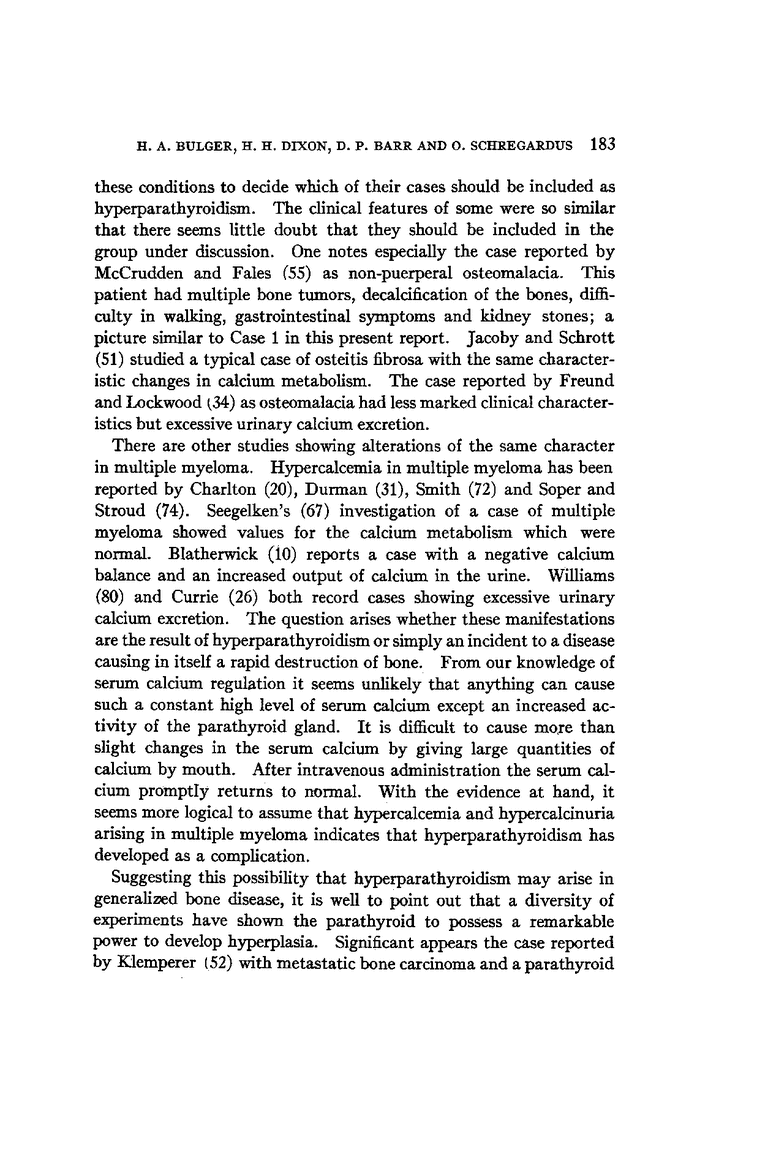 H. A. BULGER, H. H. DIXON, D. P. BARR AND O. SCHREGARDUS 183

these conditions to decide which of their cases should be included as hyperparathyroidism. The clinical features of some were so similar that there seems little doubt that they should be included in the group under discussion. One notes especially the case reported by McCrudden and Fales (55) as non-puerperal osteomalacia. This patient had multiple bone tumors, decalcification of the bones, difficulty in walking, gastrointestinal symptoms and kidney stones; a picture similar to Case 1 in this present report. Jacoby and Schrott (51) studied a typical case of osteitis fibrosa with the same characteristic changes in calcium metabolism. The case reported by Freund and Lockwood (34) as osteomalacia had less marked clinical characteristics but excessive urinary calcium excretion.

There are other studies showing alterations of the same character in multiple myeloma. Hypercalcemia in multiple myeloma has been reported by Charlton (20), Durman (31), Smith (72) and Soper and Stroud (74). Seegelken's (67) investigation of a case of multiple myeloma showed values for the calcium metabolism which were normal. Blatherwick (10) reports a case with a negative calcium balance and an increased output of calcium in the urine. Williams (80) and Currie (26) both record cases showing excessive urinary calcium excretion. The question arises whether these manifestations are the result of hyperparathyroidism or simply an incident to a disease causing in itself a rapid destruction of bone. From our knowledge of serum calcium regulation it seems unlikely that anything can cause such a constant high level of serum calcium except an increased activity of the parathyroid gland. It is difficult to cause more than slight changes in the serum calcium by giving large quantities of calcium by mouth. After intravenous administration the serum calcium promptly returns to normal. With the evidence at hand, it seems more logical to assume that hypercalcemia and hypercalcinuria arising in multiple myeloma indicates that hyperparathyroidism has developed as a complication.

Suggesting this possibility that hyperparathyroidism may arise in generalized bone disease, it is well to point out that a diversity of experiments have shown the parathyroid to possess a remarkable power to develop hyperplasia. Significant appears the case reported by Klemperer (52) with metastatic bone carcinoma and a parathyroid